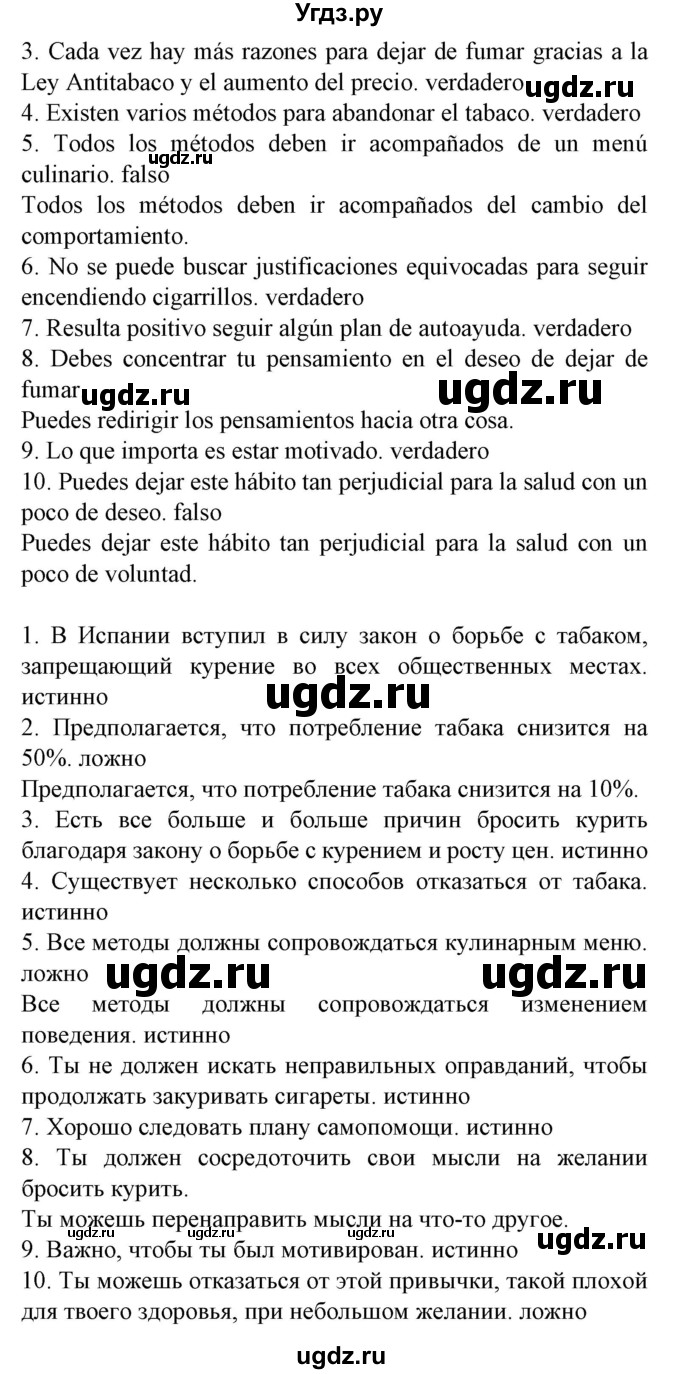 Угдз.ру

3. Cada vez hay más razones para dejar de fumar gracias a la Ley Antitabaco y el aumento del precio. verdadero ugdz.ru
4. Existen varios métodos para abandonar el tabaco. verdadero
5. Todos los métodos deben ir acompañados de un menú culinario. falso ugdz.ru
Todos los métodos deben ir acompañados del cambio del comportamiento.
6. No se puede buscar justificaciones equivocadas para seguir encendiendo cigarrillos. verdadero
7. Resulta positivo seguir algún plan de autoayuda. verdadero
8. Debes concentrar tu pensamiento en el deseo de dejar de fumar ugdz.ru ugdz.ru
Puedes redirigir los pensamientos hacia otra cosa.
9. Lo que importa es estar motivado. verdadero
10. Puedes dejar este hábito tan perjudicial para la salud con un poco de deseo. falso
Puedes dejar este hábito tan perjudicial para la salud con un poco de voluntad.

1. В Испании вступил в силу закон о борьбе с табаком, запрещающий курение во всех общественных местах. истинно ugdz.ru
2. Предполагается, что потребление табака снизится на 50%. ложно
Предполагается, что потребление табака снизится на 10%.
3. Есть все больше и больше причин бросить курить благодаря закону о борьбе с курением и росту цен. истинно
4. Существует несколько способов отказаться от табака. истинно
5. Все методы должны сопровождаться кулинарным меню. ложно ugdz.ru ugdz.ru
Все методы должны сопровождаться изменением поведения. истинно
6. Ты не должен искать неправильных оправданий, чтобы продолжать закуривать сигареты. истинно
7. Хорошо следовать плану самопомощи. истинно
8. Ты должен сосредоточить свои мысли на желании бросить курить.
Ты можешь перенаправить мысли на что-то другое.
9. Важно, чтобы ты был мотивирован. истинно ugdz.ru
10. Ты можешь отказаться от этой привычки, такой плохой для твоего здоровья, при небольшом желании. ложно

ugdz.ru